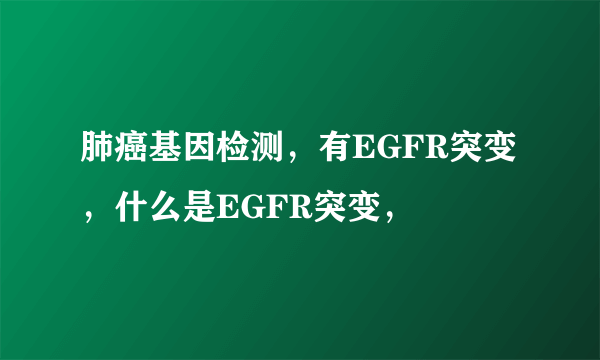 肺癌基因检测，有EGFR突变，什么是EGFR突变，